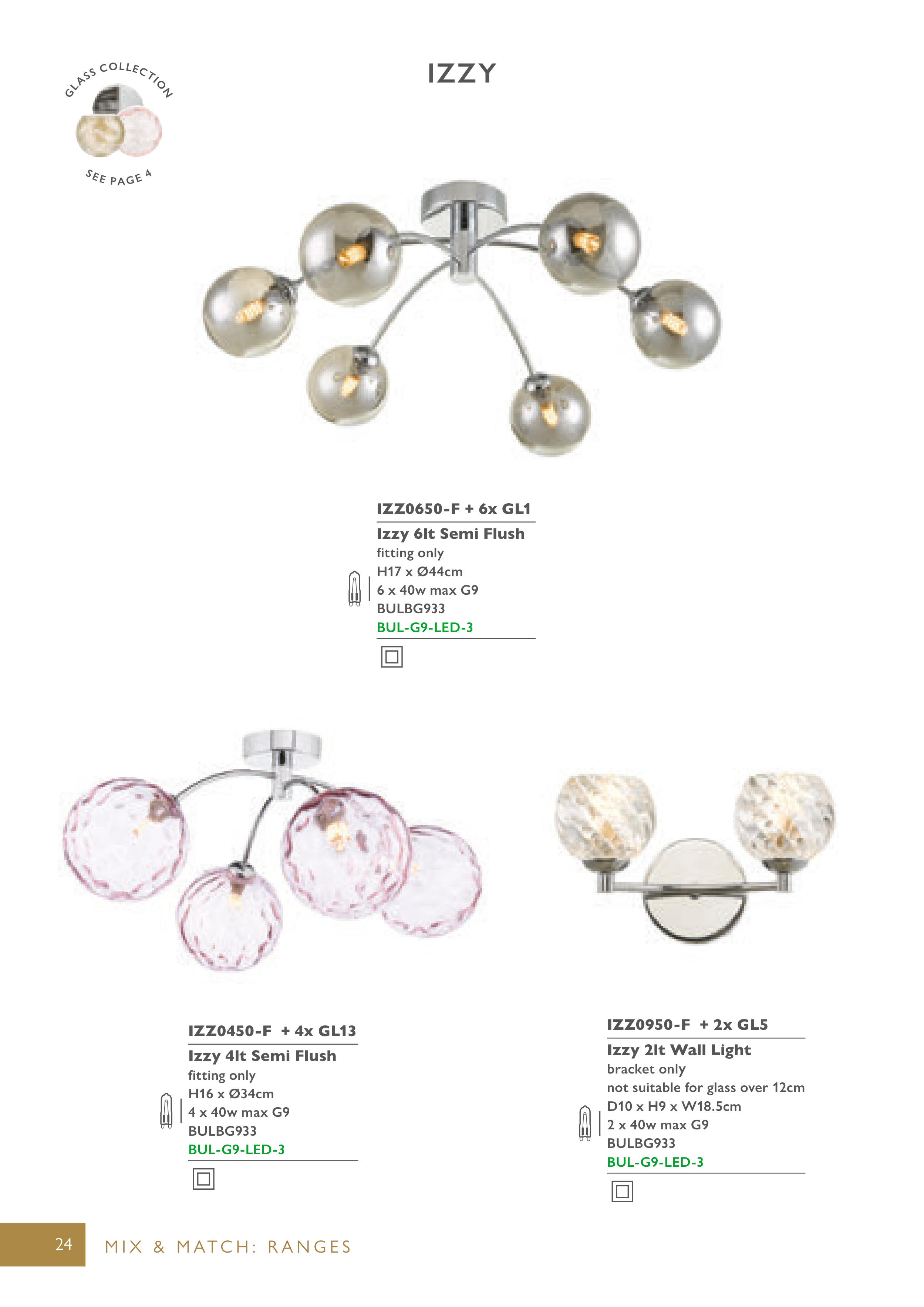 GLASS COLLECTION

SEE PAGE 4

IZZY

IZZ0650-F + 6x GL1

Izzy 6lt Semi Flush
fitting only
H17 x Ø44cm
6 x 40w max G9
BULBG933
BUL-G9-LED-3

IZZ0450-F + 4x GL13

Izzy 4lt Semi Flush
fitting only
H16 x Ø34cm
4 x 40w max G9
BULBG933
BUL-G9-LED-3

IZZ0950-F + 2x GL5

Izzy 2lt Wall Light
bracket only
not suitable for glass over 12cm
D10 x H9 x W18.5cm
2 x 40w max G9
BULBG933
BUL-G9-LED-3

24 MIX & MATCH: RANGES